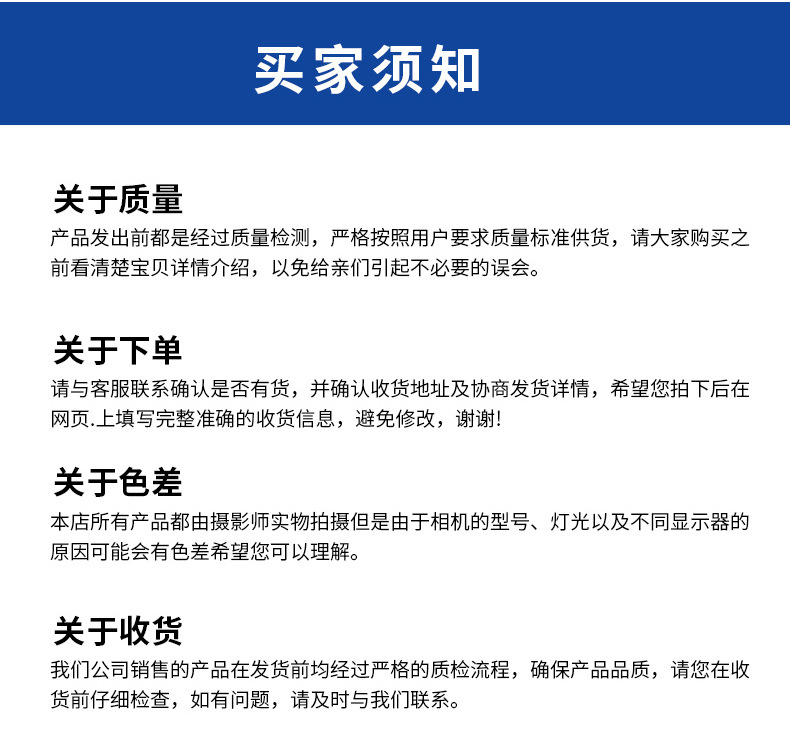 买家须知

关于质量
产品发出前都是经过质量检测，严格按照用户要求质量标准供货，请大家购买之前看清楚宝贝详情介绍，以免给亲们引起不必要的误会。

关于下单
请与客服联系确认是否有货，并确认收货地址及协商发货详情，希望您拍下后在网页.上填写完整准确的收货信息，避免修改，谢谢!

关于色差
本店所有产品都由摄影师实物拍摄但是由于相机的型号、灯光以及不同显示器的原因可能会有色差希望您可以理解。

关于收货
我们公司销售的产品在发货前均经过严格的质检流程，确保产品品质，请您在收货前仔细检查，如有问题，请及时与我们联系。